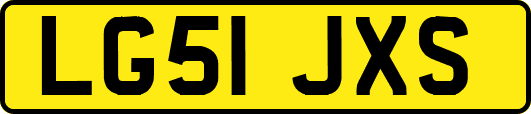 LG51 JXS